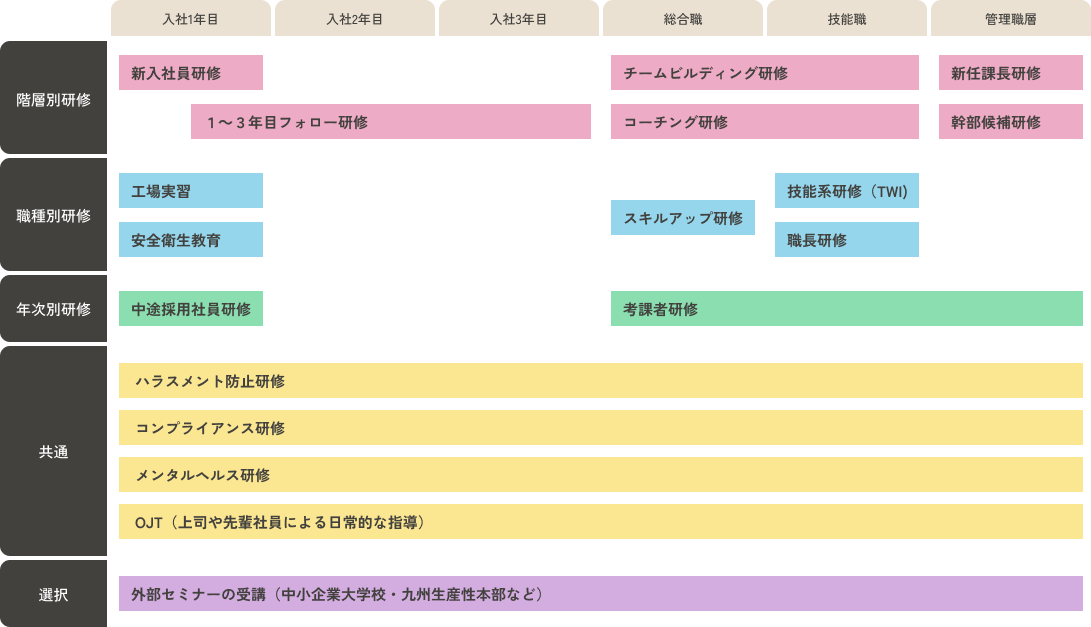 入社1年目 入社2年目 入社3年目 総合職 技能職 管理職層

階層別研修
新入社員研修
1〜3年目フォロー研修
チームビルディング研修
コーチング研修
新任課長研修
幹部候補研修

職種別研修
工場実習
安全衛生教育
スキルアップ研修
技能系研修（TWI）
職長研修

年次別研修
中途採用社員研修
考課者研修

共通
ハラスメント防止研修
コンプライアンス研修
メンタルヘルス研修
OJT（上司や先輩社員による日常的な指導）

選択
外部セミナーの受講（中小企業大学校・九州生産性本部など）